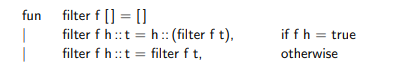 fun filter f [] = []
| filter f h :: t = h :: (filter f t), if f h = true
| filter f h :: t = filter f t, otherwise